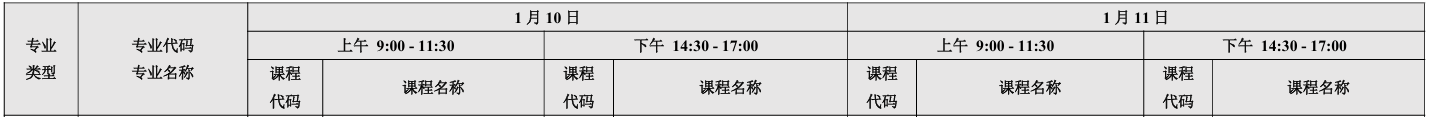 | 专业类型 | 专业代码 专业名称 | 1月10日 | | | | 1月11日 | | | |
|---|---|---|---|---|---|---|---|---|---|
| | | 上午 9:00 - 11:30 | | 下午 14:30 - 17:00 | | 上午 9:00 - 11:30 | | 下午 14:30 - 17:00 | |
| | | 课程代码 | 课程名称 | 课程代码 | 课程名称 | 课程代码 | 课程名称 | 课程代码 | 课程名称 |